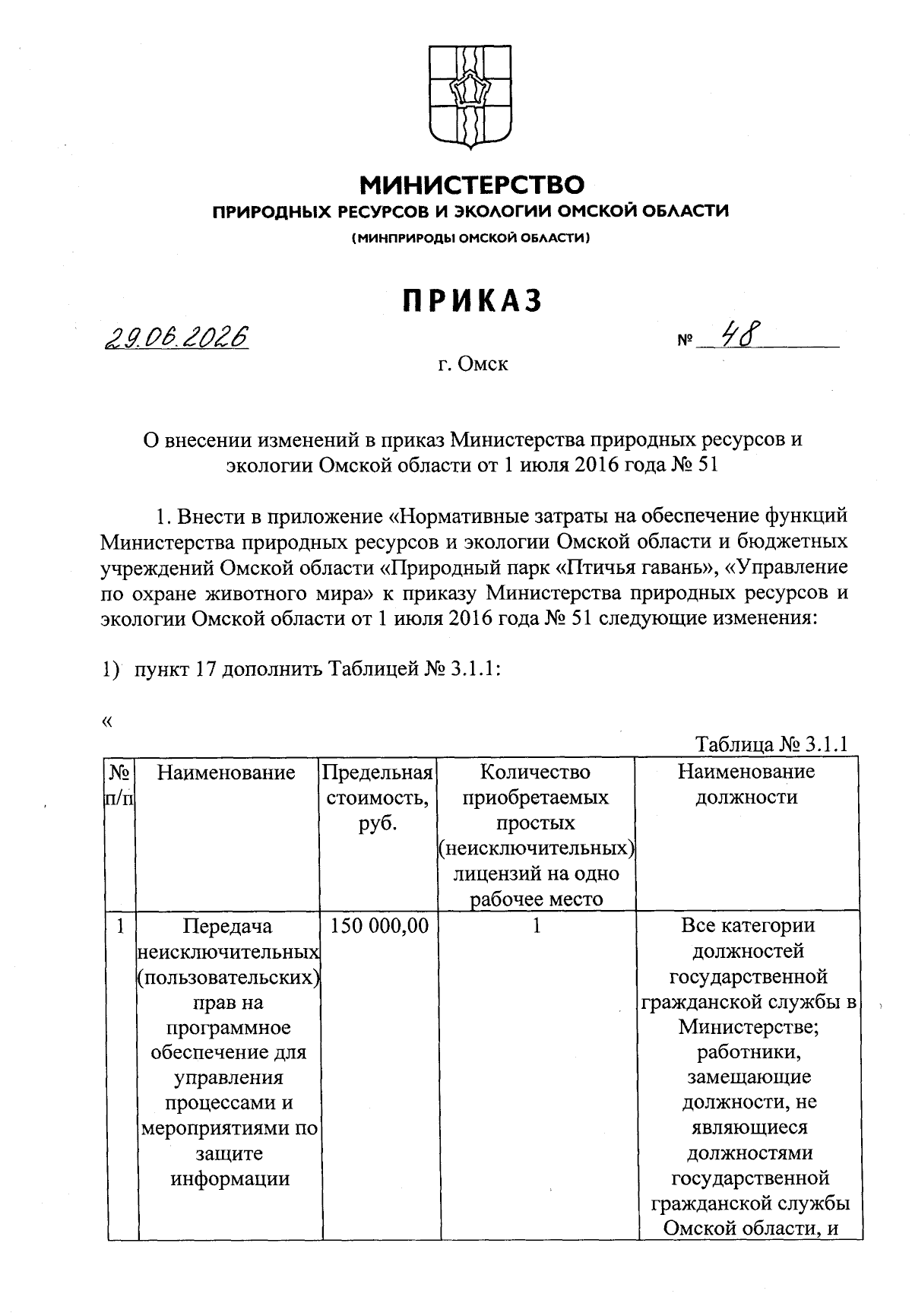 МИНИСТЕРСТВО
ПРИРОДНЫХ РЕСУРСОВ И ЭКОЛОГИИ ОМСКОЙ ОБЛАСТИ
(МИНПРИРОДЫ ОМСКОЙ ОБЛАСТИ)

ПРИКАЗ

29.06.2026 № 48

г. Омск

О внесении изменений в приказ Министерства природных ресурсов и экологии Омской области от 1 июля 2016 года № 51

1. Внести в приложение «Нормативные затраты на обеспечение функций Министерства природных ресурсов и экологии Омской области и бюджетных учреждений Омской области «Природный парк «Птичья гавань», «Управление по охране животного мира» к приказу Министерства природных ресурсов и экологии Омской области от 1 июля 2016 года № 51 следующие изменения:

1) пункт 17 дополнить Таблицей № 3.1.1:

«

Таблица № 3.1.1

| № п/п | Наименование | Предельная стоимость, руб. | Количество приобретаемых простых (неисключительных) лицензий на одно рабочее место | Наименование должности |
|---|---|---|---|---|
| 1 | Передача неисключительных (пользовательских) прав на программное обеспечение для управления процессами и мероприятиями по защите информации | 150 000,00 | 1 | Все категории должностей государственной гражданской службы в Министерстве; работники, замещающие должности, не являющиеся должностями государственной гражданской службы Омской области, и |